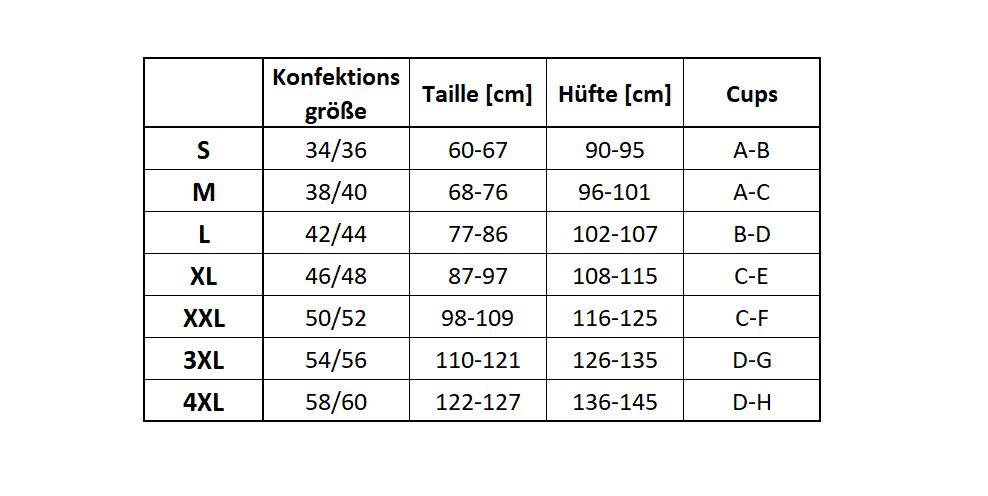 |  | Konfektions größe | Taille [cm] | Hüfte [cm] | Cups |
|---|---|---|---|---|
| S | 34/36 | 60-67 | 90-95 | A-B |
| M | 38/40 | 68-76 | 96-101 | A-C |
| L | 42/44 | 77-86 | 102-107 | B-D |
| XL | 46/48 | 87-97 | 108-115 | C-E |
| XXL | 50/52 | 98-109 | 116-125 | C-F |
| 3XL | 54/56 | 110-121 | 126-135 | D-G |
| 4XL | 58/60 | 122-127 | 136-145 | D-H |